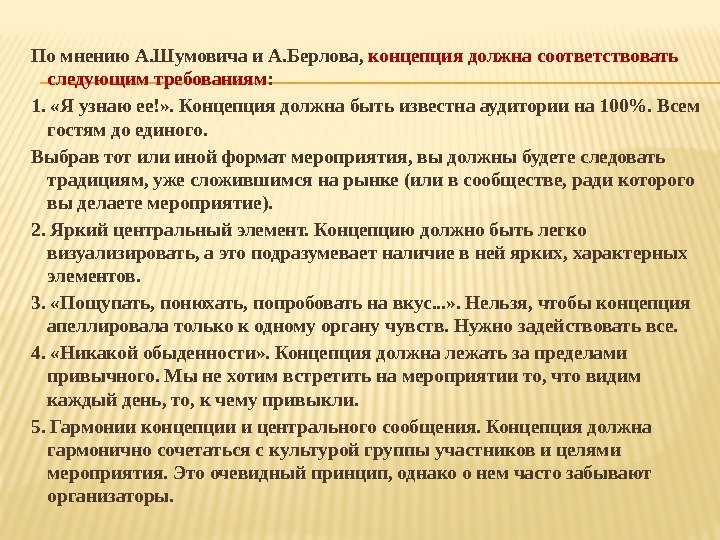 По мнению А.Шумовича и А.Берлова, концепция должна соответствовать следующим требованиям:

1. «Я узнаю ее!». Концепция должна быть известна аудитории на 100%. Всем гостям до единого.

Выбрав тот или иной формат мероприятия, вы должны будете следовать традициям, уже сложившимся на рынке (или в сообществе, ради которого вы делаете мероприятие).

2. Яркий центральный элемент. Концепцию должно быть легко визуализировать, а это подразумевает наличие в ней ярких, характерных элементов.

3. «Пощупать, понюхать, попробовать на вкус...». Нельзя, чтобы концепция апеллировала только к одному органу чувств. Нужно задействовать все.

4. «Никакой обыденности». Концепция должна лежать за пределами привычного. Мы не хотим встретить на мероприятии то, что видим каждый день, то, к чему привыкли.

5. Гармонии концепции и центрального сообщения. Концепция должна гармонично сочетаться с культурой группы участников и целями мероприятия. Это очевидный принцип, однако о нем часто забывают организаторы.